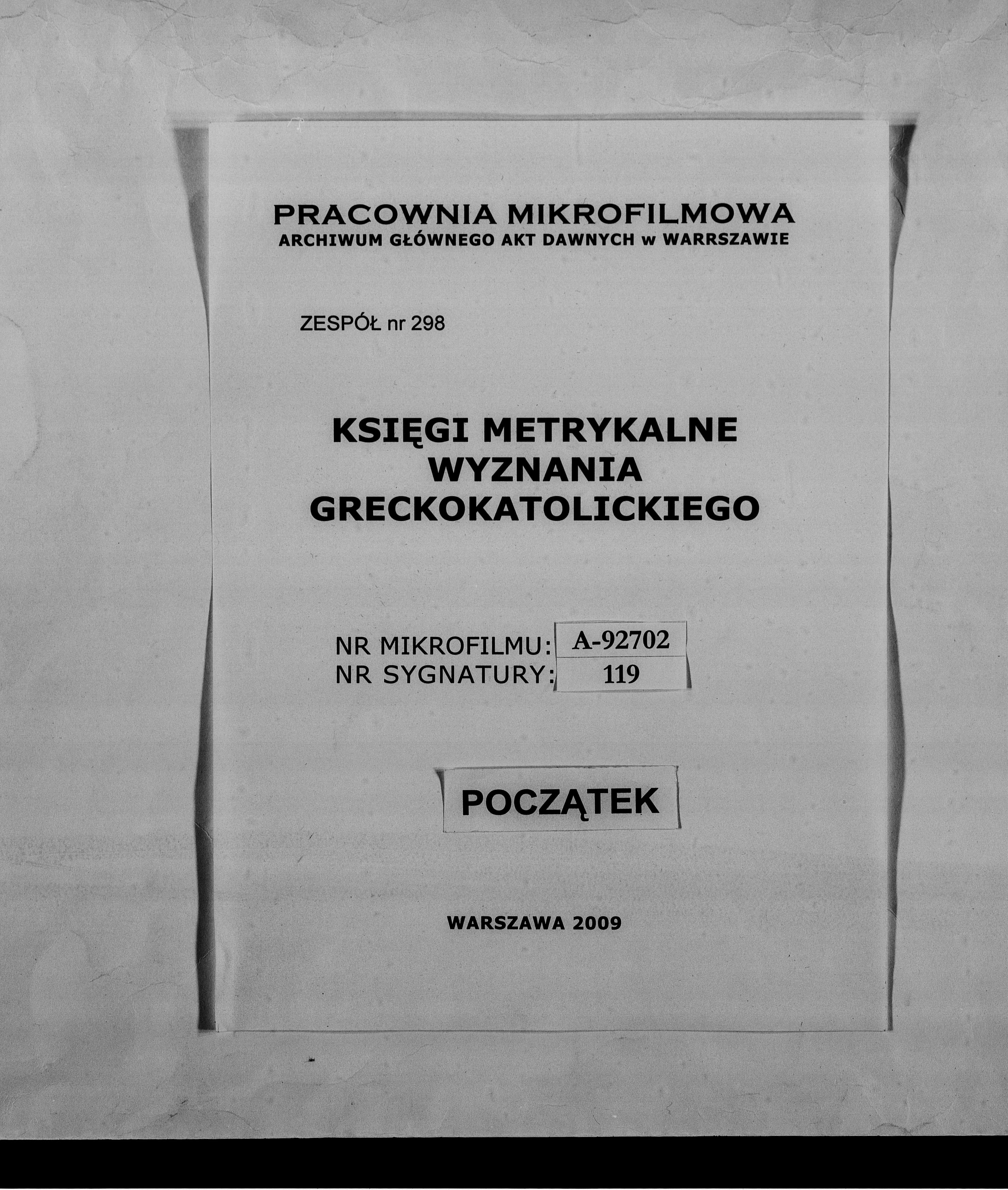 PRACOWNIA MIKROFILMOWA
ARCHIWUM GŁÓWNEGO AKT DAWNYCH w WARRSZAWIE

ZESPÓŁ nr 298

KSIĘGI METRYKALNE
WYZNANIA
GRECKOKATOLICKIEGO

NR MIKROFILMU: A-92702
NR SYGNATURY: 119

POCZĄTEK

WARSZAWA 2009